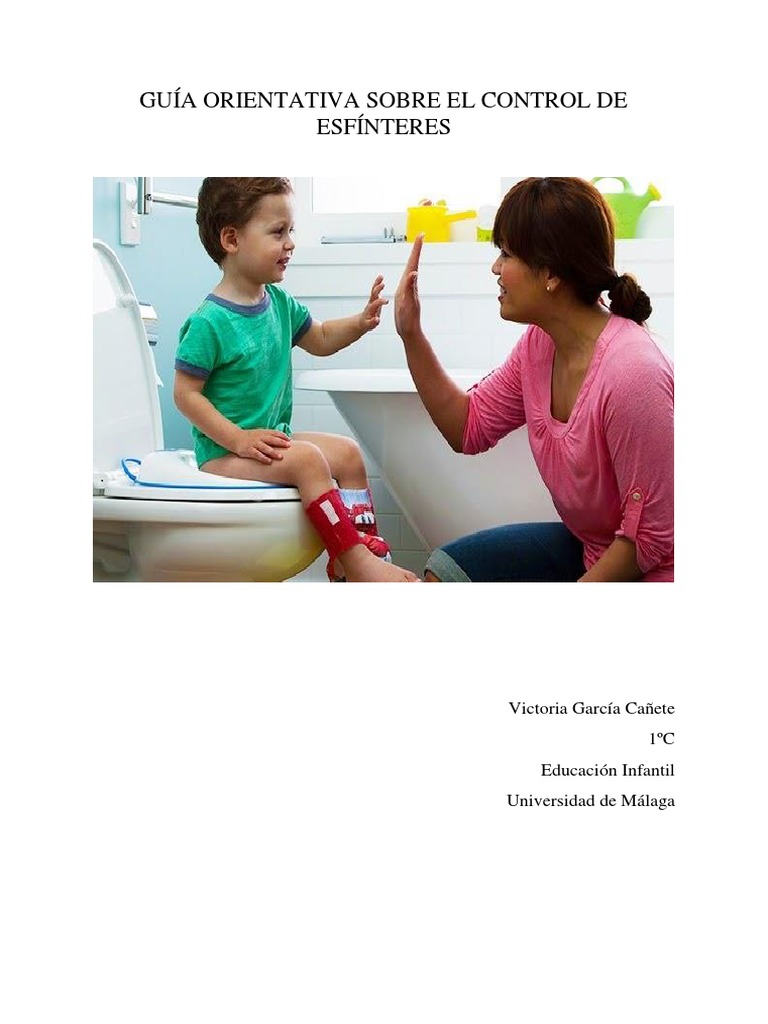 GUÍA ORIENTATIVA SOBRE EL CONTROL DE ESFÍNTERES

Victoria García Cañete

1ºC

Educación Infantil

Universidad de Málaga